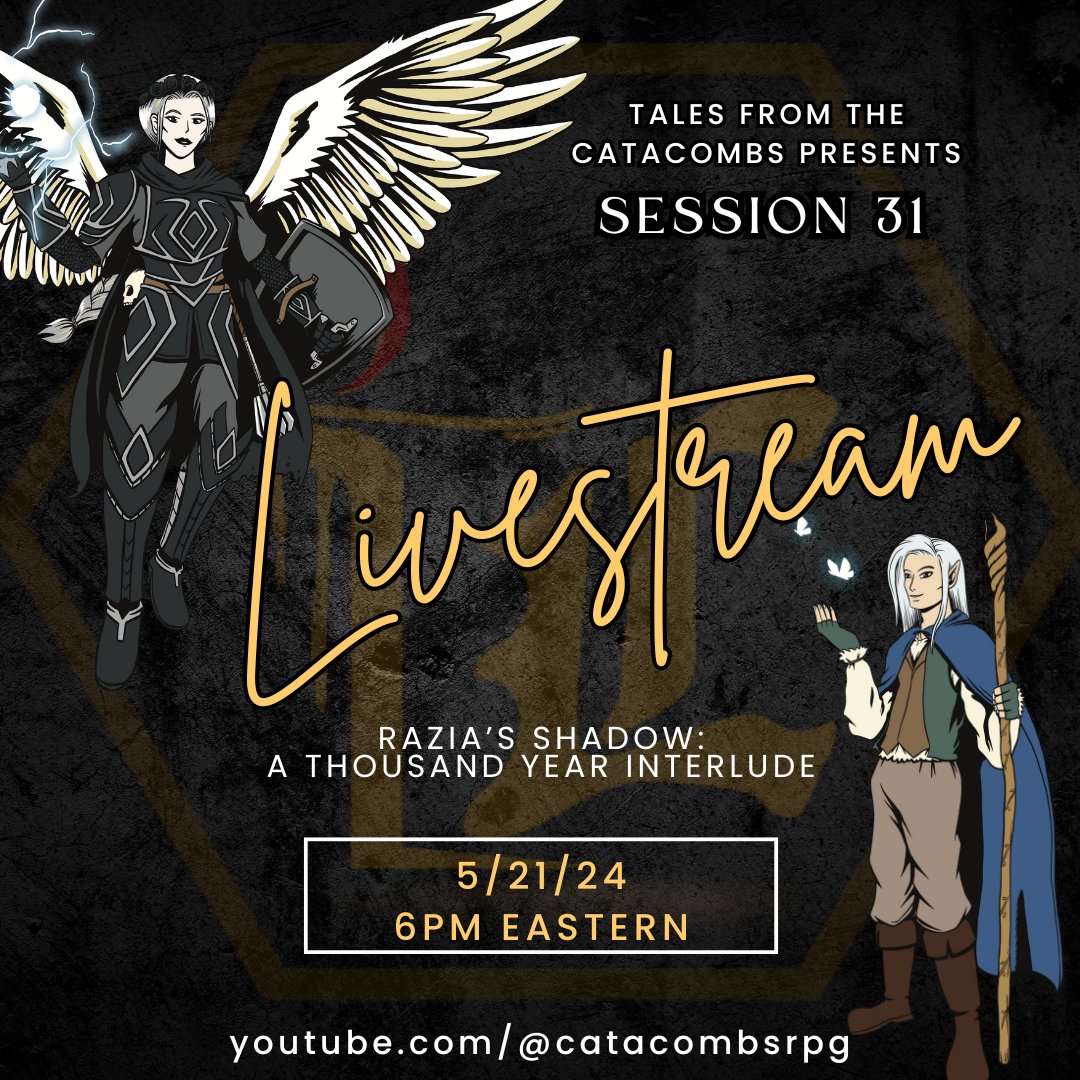 TALES FROM THE CATACOMBS PRESENTS
SESSION 31

Livestream

RAZIA'S SHADOW: A THOUSAND YEAR INTERLUDE

5/21/24
6PM EASTERN

youtube.com/@catacombsrpg